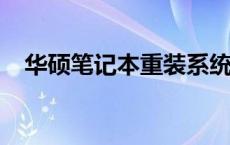 华硕笔记本重装系统